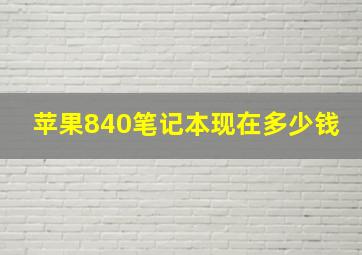 苹果840笔记本现在多少钱